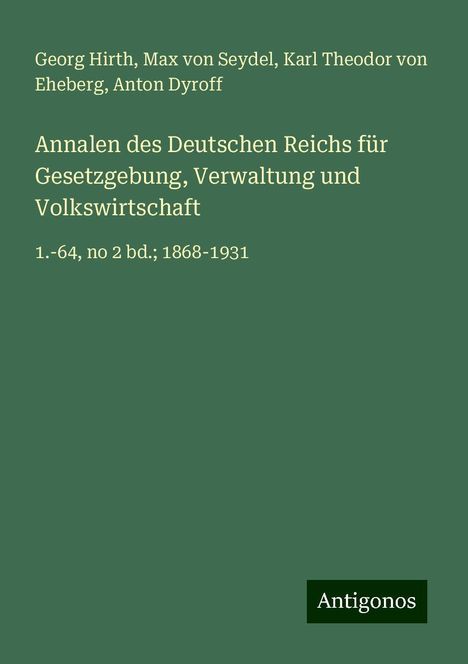 Georg Hirth, Max von Seydel, Karl Theodor von Eheberg, Anton Dyroff

Annalen des Deutschen Reichs für Gesetzgebung, Verwaltung und Volkswirtschaft

1.-64, no 2 bd.; 1868-1931

Antigonos